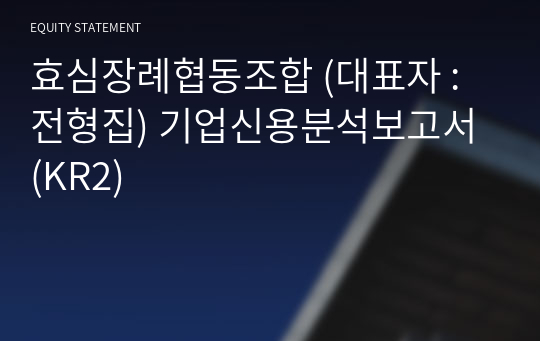 EQUITY STATEMENT

효심장례협동조합 (대표자 : 전형집) 기업신용분석보고서 (KR2)